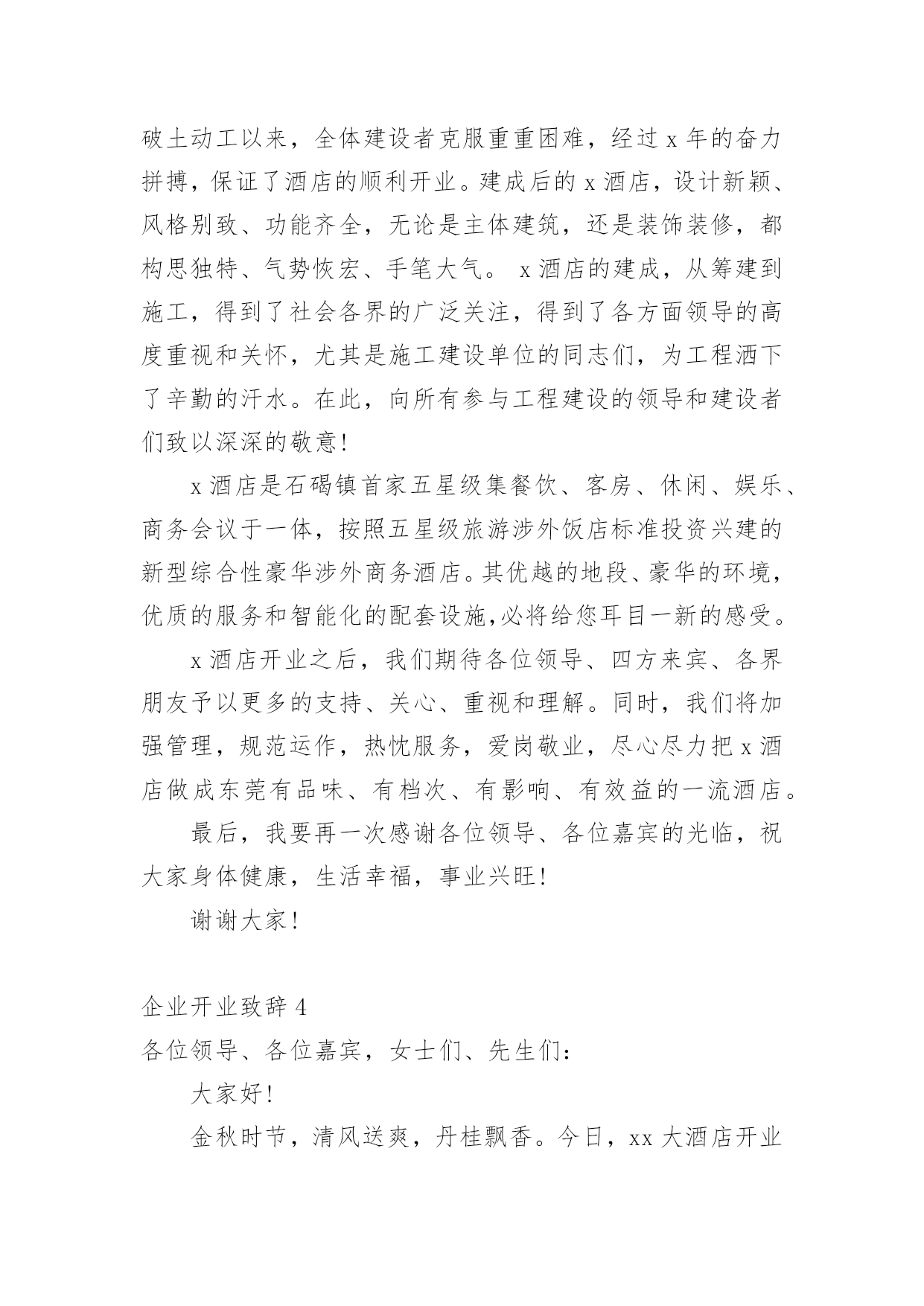 破土动工以来，全体建设者克服重重困难，经过 x 年的奋力拼搏，保证了酒店的顺利开业。建成后的 x 酒店，设计新颖、风格别致、功能齐全，无论是主体建筑，还是装饰装修，都构思独特、气势恢宏、手笔大气。 x 酒店的建成，从筹建到施工，得到了社会各界的广泛关注，得到了各方面领导的高度重视和关怀，尤其是施工建设单位的同志们，为工程洒下了辛勤的汗水。在此，向所有参与工程建设的领导和建设者们致以深深的敬意！

x 酒店是石碣镇首家五星级集餐饮、客房、休闲、娱乐、商务会议于一体，按照五星级旅游涉外饭店标准投资兴建的新型综合性豪华涉外商务酒店。其优越的地段、豪华的环境，优质的服务和智能化的配套设施,必将给您耳目一新的感受。

x 酒店开业之后，我们期待各位领导、四方来宾、各界朋友予以更多的支持、关心、重视和理解。同时，我们将加强管理，规范运作，热忱服务，爱岗敬业，尽心尽力把 x 酒店做成东莞有品味、有档次、有影响、有效益的一流酒店。

最后，我要再一次感谢各位领导、各位嘉宾的光临，祝大家身体健康，生活幸福，事业兴旺！

谢谢大家！

企业开业致辞 4

各位领导、各位嘉宾，女士们、先生们：

大家好！

金秋时节，清风送爽，丹桂飘香。今日，xx 大酒店开业